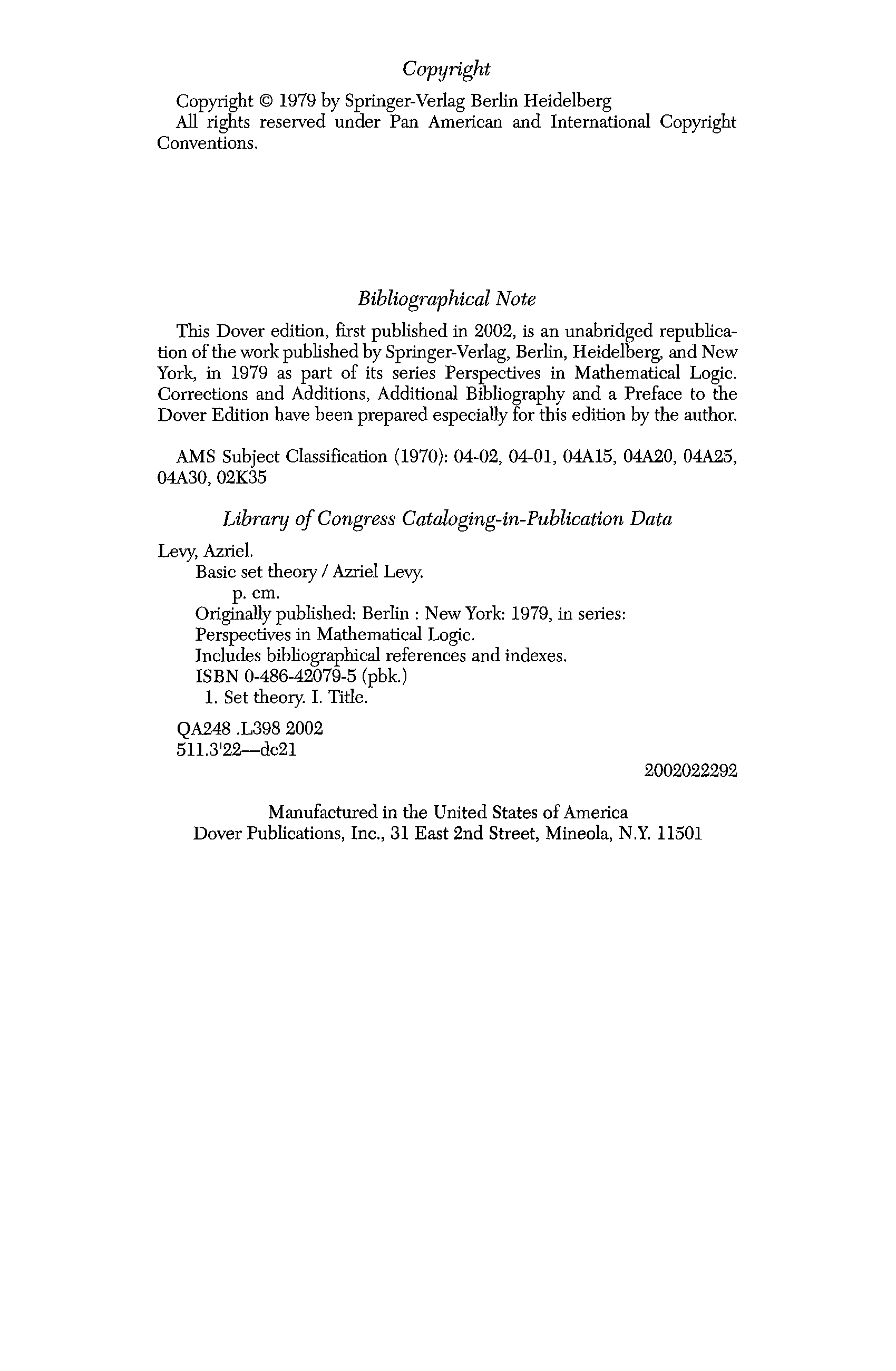 Copyright

Copyright © 1979 by Springer-Verlag Berlin Heidelberg
All rights reserved under Pan American and International Copyright Conventions.

Bibliographical Note

This Dover edition, first published in 2002, is an unabridged republication of the work published by Springer-Verlag, Berlin, Heidelberg, and New York, in 1979 as part of its series Perspectives in Mathematical Logic. Corrections and Additions, Additional Bibliography and a Preface to the Dover Edition have been prepared especially for this edition by the author.

AMS Subject Classification (1970): 04-02, 04-01, 04A15, 04A20, 04A25, 04A30, 02K35

Library of Congress Cataloging-in-Publication Data

Levy, Azriel.
Basic set theory / Azriel Levy.
p. cm.
Originally published: Berlin : New York: 1979, in series: Perspectives in Mathematical Logic.
Includes bibliographical references and indexes.
ISBN 0-486-42079-5 (pbk.)
1. Set theory. I. Title.

QA248 .L398 2002
511.3'22—dc21

2002022292

Manufactured in the United States of America
Dover Publications, Inc., 31 East 2nd Street, Mineola, N.Y. 11501